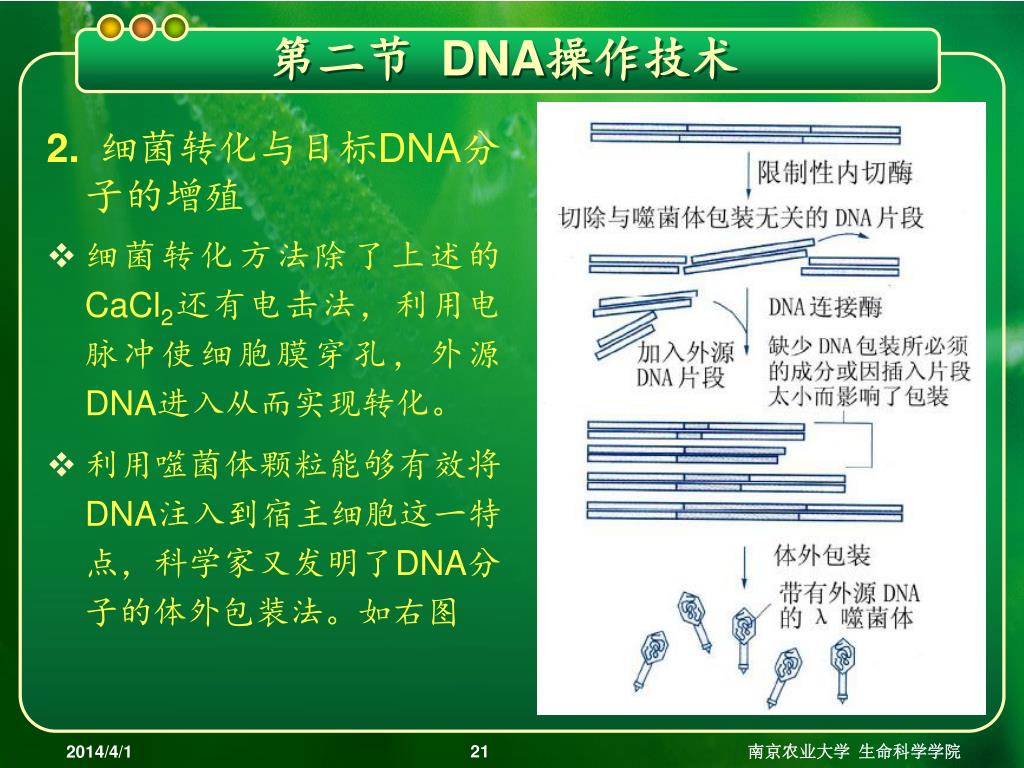 第二节 DNA操作技术

2. 细菌转化与目标DNA分子的增殖

❖ 细菌转化方法除了上述的$CaCl_2$还有电击法，利用电脉冲使细胞膜穿孔，外源DNA进入从而实现转化。

❖ 利用噬菌体颗粒能够有效将DNA注入到宿主细胞这一特点，科学家又发明了DNA分子的体外包装法。如右图

限制性内切酶

切除与噬菌体包装无关的 DNA 片段

DNA 连接酶

加入外源 DNA 片段

缺少 DNA 包装所必须的成分或因插入片段太小而影响了包装

体外包装

带有外源 DNA 的 λ 噬菌体

2014/4/1

21

南京农业大学 生命科学学院